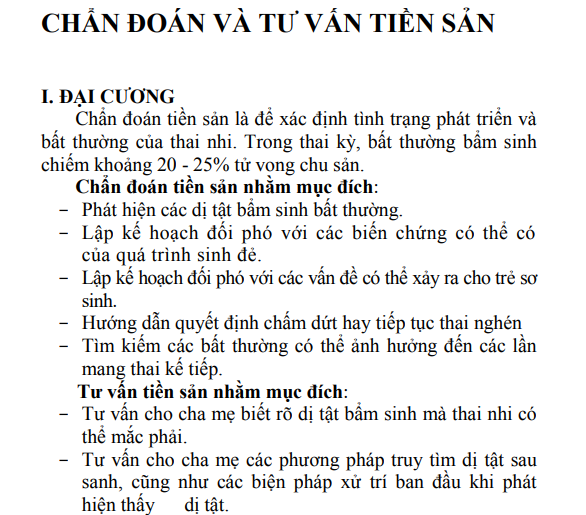 CHẨN ĐOÁN VÀ TƯ VẤN TIỀN SẢN

I. ĐẠI CƯƠNG

Chẩn đoán tiền sản là để xác định tình trạng phát triển và bất thường của thai nhi. Trong thai kỳ, bất thường bẩm sinh chiếm khoảng 20 - 25% tử vong chu sản.

Chẩn đoán tiền sản nhằm mục đích:

– Phát hiện các dị tật bẩm sinh bất thường.
– Lập kế hoạch đối phó với các biến chứng có thể có của quá trình sinh đẻ.
– Lập kế hoạch đối phó với các vấn đề có thể xảy ra cho trẻ sơ sinh.
– Hướng dẫn quyết định chấm dứt hay tiếp tục thai nghén
– Tìm kiếm các bất thường có thể ảnh hưởng đến các lần mang thai kế tiếp.

Tư vấn tiền sản nhằm mục đích:

– Tư vấn cho cha mẹ biết rõ dị tật bẩm sinh mà thai nhi có thể mắc phải.
– Tư vấn cho cha mẹ các phương pháp truy tìm dị tật sau sanh, cũng như các biện pháp xử trí ban đầu khi phát hiện thấy dị tật.